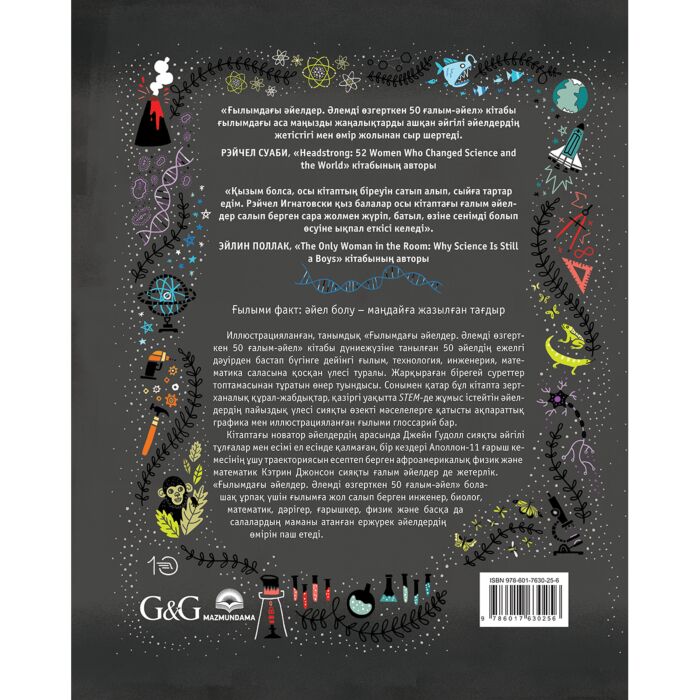 «Ғылымдағы әйелдер. Әлемді өзгерткен 50 ғалым-әйел» кітабы ғылымдағы аса маңызды жаңалықтарды ашқан әйгілі әйелдердің жетістігі мен өмір жолынан сыр шертеді.

РЭЙЧЕЛ СУАБИ, «Headstrong: 52 Women Who Changed Science and the World» кітабының авторы

«Қызым болса, осы кітаптың біреуін сатып алып, сыйға тартар едім. Рэйчел Игнатовски қыз балалар осы кітаптағы ғалым әйелдер салып берген сара жолмен жүріп, батыл, өзіне сенімді болып өсуіне ықпал еткісі келеді».

ЭЙЛИН ПОЛЛАК, «The Only Woman in the Room: Why Science Is Still a Boys» кітабының авторы

Ғылыми факт: әйел болу – маңдайға жазылған тағдыр

Иллюстрацияланған, танымдық «Ғылымдағы әйелдер. Әлемді өзгерткен 50 ғалым-әйел» кітабы дүниежүзіне танылған 50 әйелдің ежелгі дәуірден бастап бүгінге дейінгі ғылым, технология, инженерия, математика саласына қосқан үлесі туралы. Жарқыраған бірегей суреттер топтамасынан тұратын өнер туындысы. Сонымен қатар бұл кітапта зертханалық құрал-жабдықтар, қазіргі уақытта STEM-де жұмыс істейтін әйелдердің пайыздық үлесі сияқты өзекті мәселелерге қатысты ақпараттық графика мен иллюстрацияланған ғылыми глоссарий бар.

Кітаптағы новатор әйелдердің арасында Джейн Гудолл сияқты әйгілі тұлғалар мен есімі ел есінде қалмаған, бір кездері Аполлон-11 ғарыш кемесінің ұшу траекториясын есептеп берген афроамерикалық физик және математик Кэтрин Джонсон сияқты ғалым әйелдер де жетерлік.

«Ғылымдағы әйелдер. Әлемді өзгерткен 50 ғалым-әйел» болашақ ұрпақ үшін ғылымға жол салып берген инженер, биолог, математик, дәрігер, ғарышкер, физик және басқа да салалардың маманы атанған ержүрек әйелдердің өмірін паш етеді.

G&G

MAZMUNDAMA

ISBN 978-601-7630-25-6

9 786017 630256